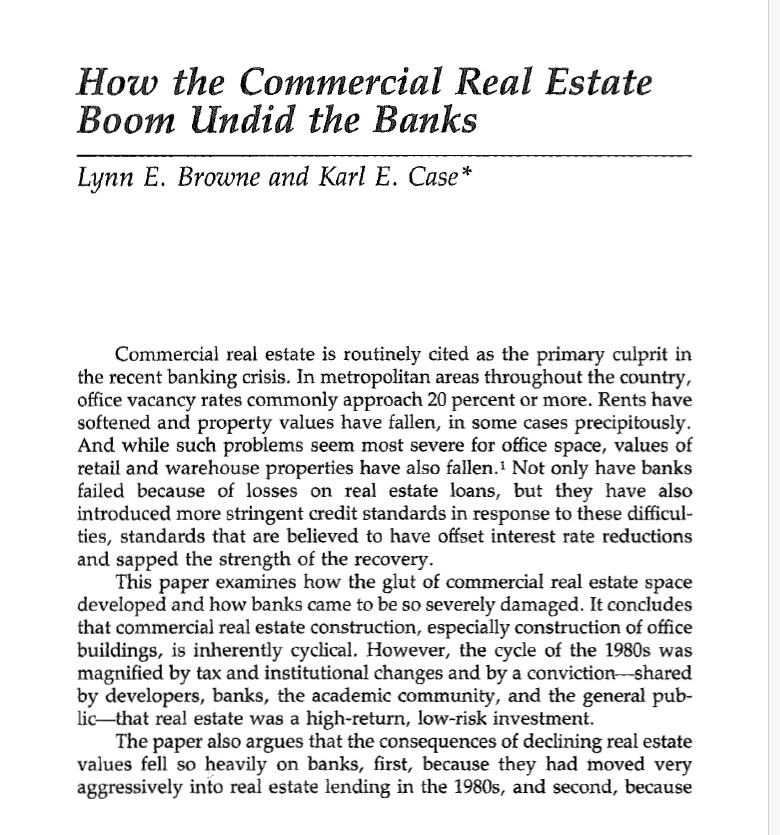 How the Commercial Real Estate Boom Undid the Banks

Lynn E. Browne and Karl E. Case*

Commercial real estate is routinely cited as the primary culprit in the recent banking crisis. In metropolitan areas throughout the country, office vacancy rates commonly approach 20 percent or more. Rents have softened and property values have fallen, in some cases precipitously. And while such problems seem most severe for office space, values of retail and warehouse properties have also fallen.$^1$ Not only have banks failed because of losses on real estate loans, but they have also introduced more stringent credit standards in response to these difficulties, standards that are believed to have offset interest rate reductions and sapped the strength of the recovery.

This paper examines how the glut of commercial real estate space developed and how banks came to be so severely damaged. It concludes that commercial real estate construction, especially construction of office buildings, is inherently cyclical. However, the cycle of the 1980s was magnified by tax and institutional changes and by a conviction—shared by developers, banks, the academic community, and the general public—that real estate was a high-return, low-risk investment.

The paper also argues that the consequences of declining real estate values fell so heavily on banks, first, because they had moved very aggressively into real estate lending in the 1980s, and second, because